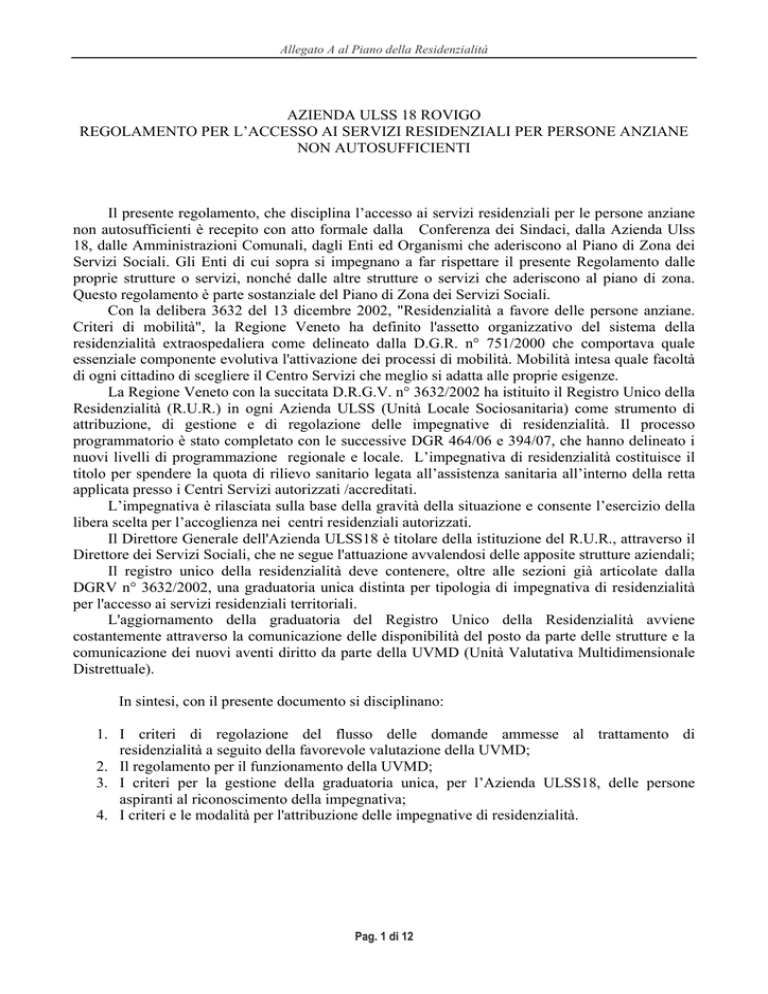 Allegato A al Piano della Residenzialità

AZIENDA ULSS 18 ROVIGO
REGOLAMENTO PER L'ACCESSO AI SERVIZI RESIDENZIALI PER PERSONE ANZIANE NON AUTOSUFFICIENTI

Il presente regolamento, che disciplina l'accesso ai servizi residenziali per le persone anziane non autosufficienti è recepito con atto formale dalla Conferenza dei Sindaci, dalla Azienda Ulss 18, dalle Amministrazioni Comunali, dagli Enti ed Organismi che aderiscono al Piano di Zona dei Servizi Sociali. Gli Enti di cui sopra si impegnano a far rispettare il presente Regolamento dalle proprie strutture o servizi, nonché dalle altre strutture o servizi che aderiscono al piano di zona. Questo regolamento è parte sostanziale del Piano di Zona dei Servizi Sociali.
Con la delibera 3632 del 13 dicembre 2002, "Residenzialità a favore delle persone anziane. Criteri di mobilità", la Regione Veneto ha definito l'assetto organizzativo del sistema della residenzialità extraospedaliera come delineato dalla D.G.R. n° 751/2000 che comportava quale essenziale componente evolutiva l'attivazione dei processi di mobilità. Mobilità intesa quale facoltà di ogni cittadino di scegliere il Centro Servizi che meglio si adatta alle proprie esigenze.
La Regione Veneto con la succitata D.R.G.V. n° 3632/2002 ha istituito il Registro Unico della Residenzialità (R.U.R.) in ogni Azienda ULSS (Unità Locale Sociosanitaria) come strumento di attribuzione, di gestione e di regolazione delle impegnative di residenzialità. Il processo programmatorio è stato completato con le successive DGR 464/06 e 394/07, che hanno delineato i nuovi livelli di programmazione regionale e locale. L'impegnativa di residenzialità costituisce il titolo per spendere la quota di rilievo sanitario legata all'assistenza sanitaria all'interno della retta applicata presso i Centri Servizi autorizzati /accreditati.
L'impegnativa è rilasciata sulla base della gravità della situazione e consente l'esercizio della libera scelta per l'accoglienza nei centri residenziali autorizzati.
Il Direttore Generale dell'Azienda ULSS18 è titolare della istituzione del R.U.R., attraverso il Direttore dei Servizi Sociali, che ne segue l'attuazione avvalendosi delle apposite strutture aziendali;
Il registro unico della residenzialità deve contenere, oltre alle sezioni già articolate dalla DGRV n° 3632/2002, una graduatoria unica distinta per tipologia di impegnativa di residenzialità per l'accesso ai servizi residenziali territoriali.
L'aggiornamento della graduatoria del Registro Unico della Residenzialità avviene costantemente attraverso la comunicazione delle disponibilità del posto da parte delle strutture e la comunicazione dei nuovi aventi diritto da parte della UVMD (Unità Valutativa Multidimensionale Distrettuale).

In sintesi, con il presente documento si disciplinano:

1. I criteri di regolazione del flusso delle domande ammesse al trattamento di residenzialità a seguito della favorevole valutazione della UVMD;
2. Il regolamento per il funzionamento della UVMD;
3. I criteri per la gestione della graduatoria unica, per l'Azienda ULSS18, delle persone aspiranti al riconoscimento della impegnativa;
4. I criteri e le modalità per l'attribuzione delle impegnative di residenzialità.

Pag. 1 di 12